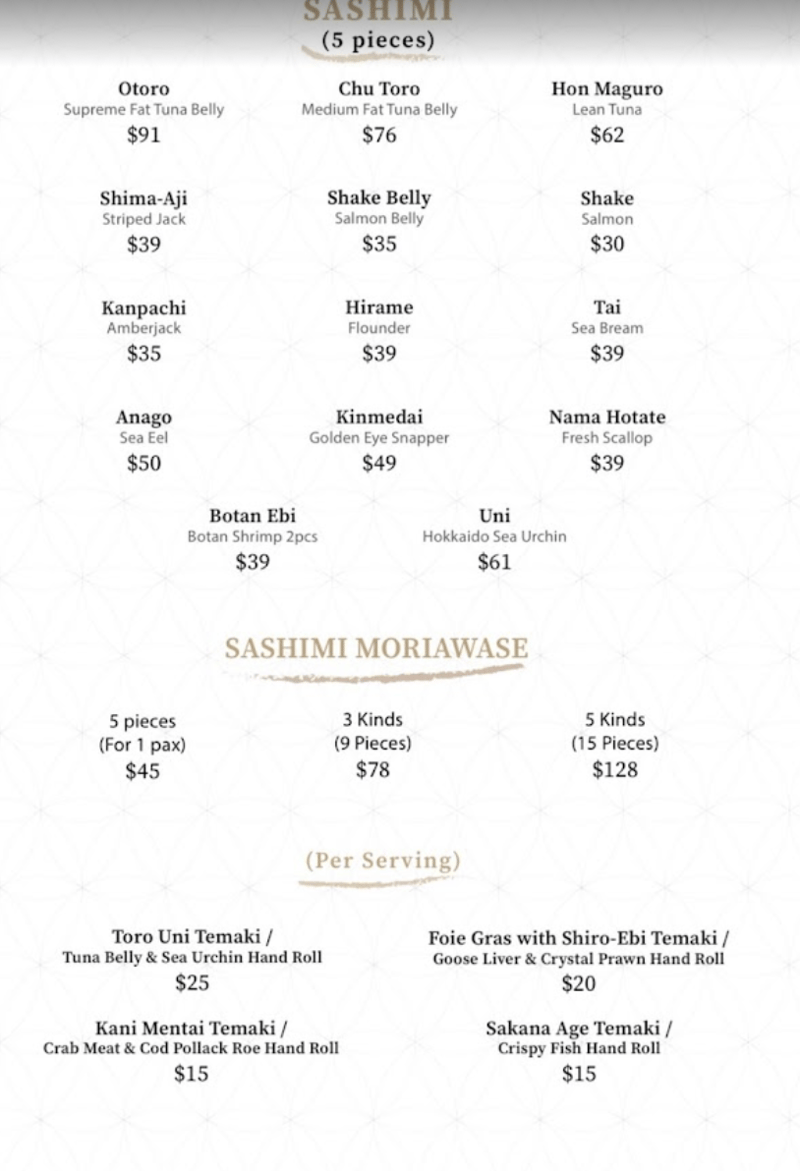 SASHIMI
(5 pieces)

Otoro
Supreme Fat Tuna Belly
$91

Chu Toro
Medium Fat Tuna Belly
$76

Hon Maguro
Lean Tuna
$62

Shima-Aji
Striped Jack
$39

Shake Belly
Salmon Belly
$35

Shake
Salmon
$30

Kanpachi
Amberjack
$35

Hirame
Flounder
$39

Tai
Sea Bream
$39

Anago
Sea Eel
$50

Kinmedai
Golden Eye Snapper
$49

Nama Hotate
Fresh Scallop
$39

Botan Ebi
Botan Shrimp 2pcs
$39

Uni
Hokkaido Sea Urchin
$61

SASHIMI MORIAWASE

5 pieces
(For 1 pax)
$45

3 Kinds
(9 Pieces)
$78

5 Kinds
(15 Pieces)
$128

(Per Serving)

Toro Uni Temaki /
Tuna Belly & Sea Urchin Hand Roll
$25

Foie Gras with Shiro-Ebi Temaki /
Goose Liver & Crystal Prawn Hand Roll
$20

Kani Mentai Temaki /
Crab Meat & Cod Pollack Roe Hand Roll
$15

Sakana Age Temaki /
Crispy Fish Hand Roll
$15